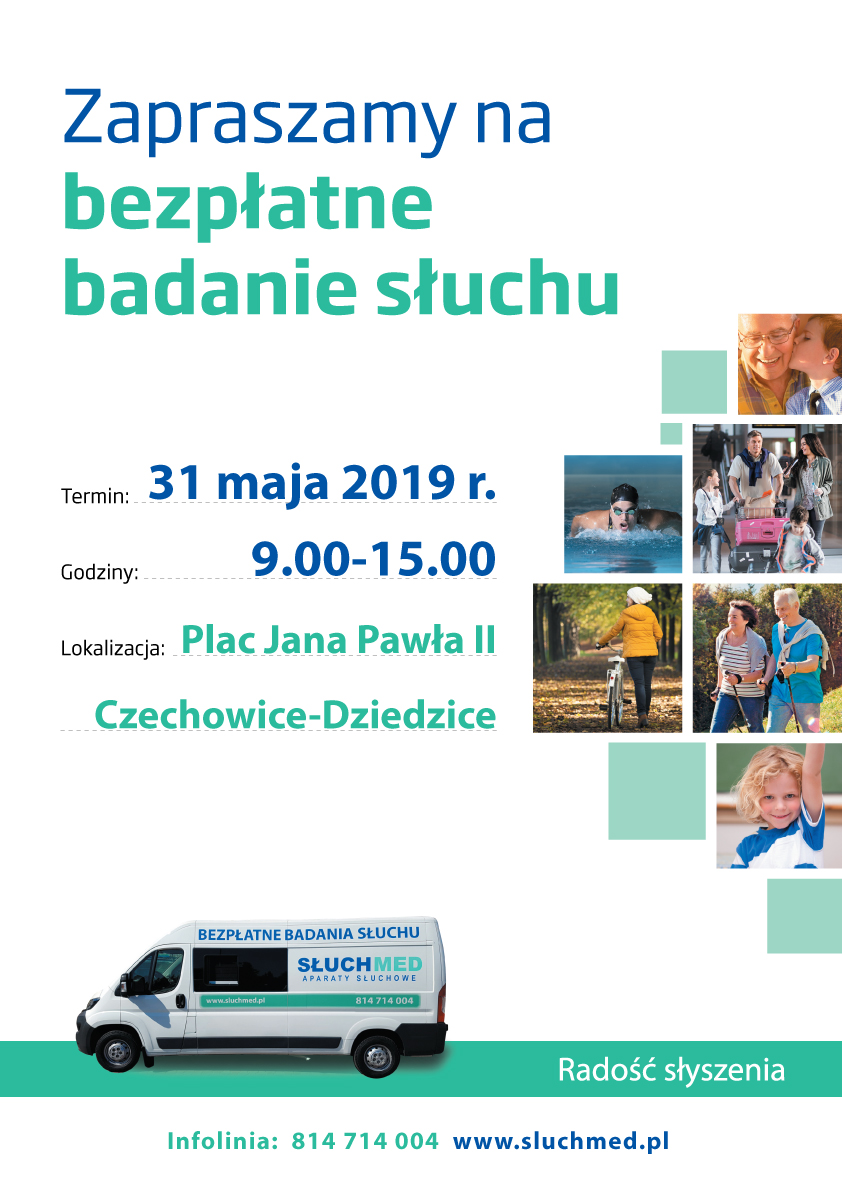 Zapraszamy na
bezpłatne
badanie słuchu

Termin: 31 maja 2019 r.

Godziny: 9.00-15.00

Lokalizacja: Plac Jana Pawła II

Czechowice-Dziedzice

BEZPŁATNE BADANIA SŁUCHU
SŁUCHMED
APARATY SŁUCHOWE
www.sluchmed.pl
814 714 004

Radość słyszenia

Infolinia: 814 714 004 www.sluchmed.pl